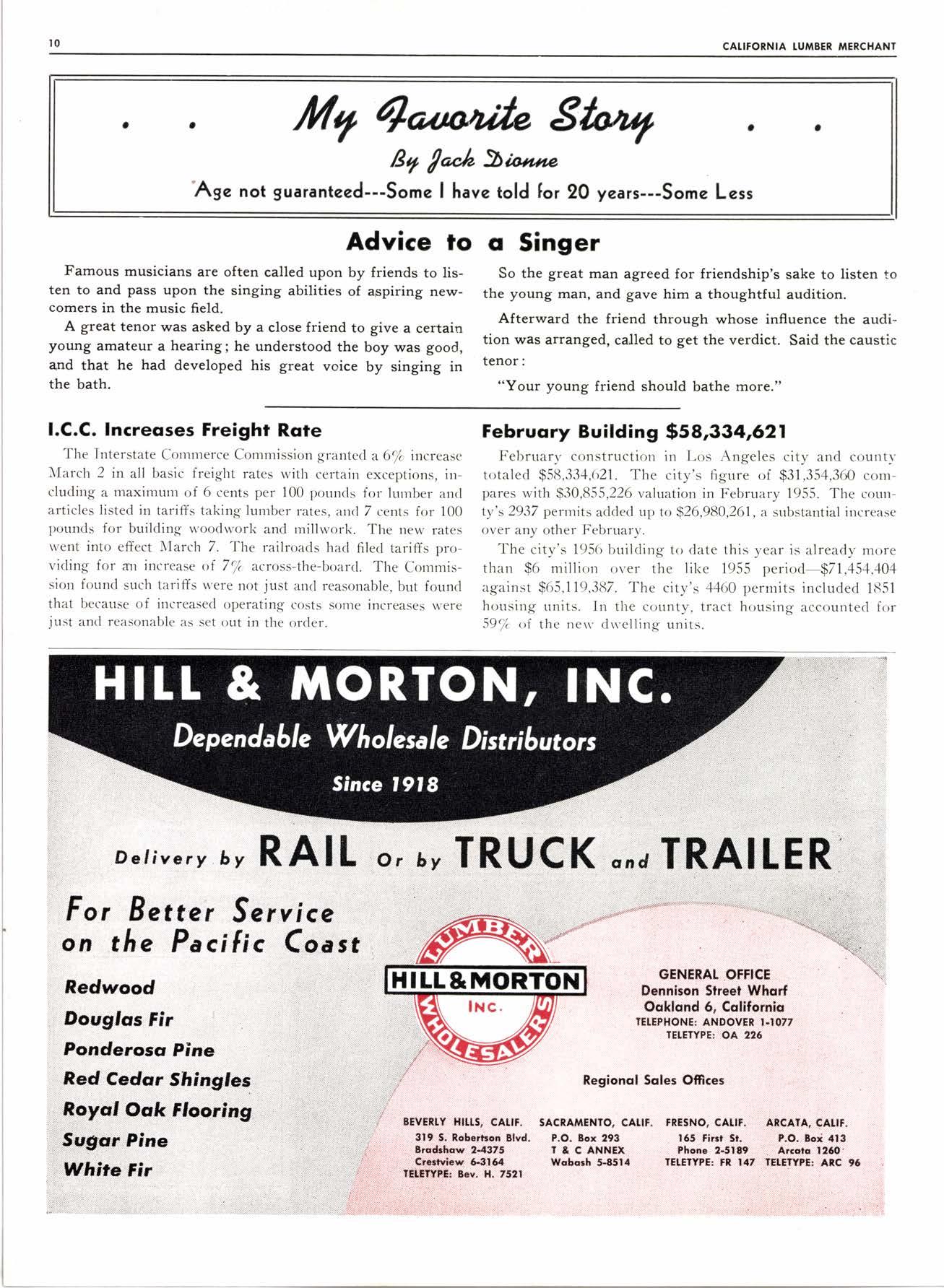 10 CALIFORNIA LUMBER MERCHANT

. . My Favorite Story . .

By Jack Dionne

Age not guaranteed---Some I have told for 20 years---Some Less

Advice to a Singer

Famous musicians are often called upon by friends to listen to and pass upon the singing abilities of aspiring newcomers in the music field.

A great tenor was asked by a close friend to give a certain young amateur a hearing; he understood the boy was good, and that he had developed his great voice by singing in the bath.

So the great man agreed for friendship's sake to listen to the young man, and gave him a thoughtful audition.

Afterward the friend through whose influence the audition was arranged, called to get the verdict. Said the caustic tenor:

"Your young friend should bathe more."

I.C.C. Increases Freight Rate

The Interstate Commerce Commission granted a 6% increase March 2 in all basic freight rates with certain exceptions, including a maximum of 6 cents per 100 pounds for lumber and articles listed in tariffs taking lumber rates, and 7 cents for 100 pounds for building woodwork and millwork. The new rates went into effect March 7. The railroads had filed tariffs providing for an increase of 7% across-the-board. The Commission found such tariffs were not just and reasonable, but found that because of increased operating costs some increases were just and reasonable as set out in the order.

February Building $58,334,621

February construction in Los Angeles city and county totaled $58,334,621. The city's figure of $31,354,360 compares with $30,855,226 valuation in February 1955. The county's 2937 permits added up to $26,980,261, a substantial increase over any other February.

The city's 1956 building to date this year is already more than $6 million over the like 1955 period—$71,454,404 against $65,119,387. The city's 4460 permits included 1851 housing units. In the county, tract housing accounted for 59% of the new dwelling units.

HILL & MORTON, INC.

Dependable Wholesale Distributors

Since 1918

Delivery by RAIL Or by TRUCK and TRAILER

For Better Service on the Pacific Coast

Redwood
Douglas Fir
Ponderosa Pine
Red Cedar Shingles
Royal Oak Flooring
Sugar Pine
White Fir

LUMBER
HILL & MORTON
INC.
WHOLESALERS

GENERAL OFFICE
Dennison Street Wharf
Oakland 6, California
TELEPHONE: ANDOVER 1-1077
TELETYPE: OA 226

Regional Sales Offices

BEVERLY HILLS, CALIF.
319 S. Robertson Blvd.
Bradshaw 2-4375
Crestview 6-3164
TELETYPE: Bev. H. 7521

SACRAMENTO, CALIF.
P.O. Box 293
T & C ANNEX
Wabash 5-8514

FRESNO, CALIF.
165 First St.
Phone 2-5189
TELETYPE: FR 147

ARCATA, CALIF.
P.O. Box 413
Arcata 1260
TELETYPE: ARC 96